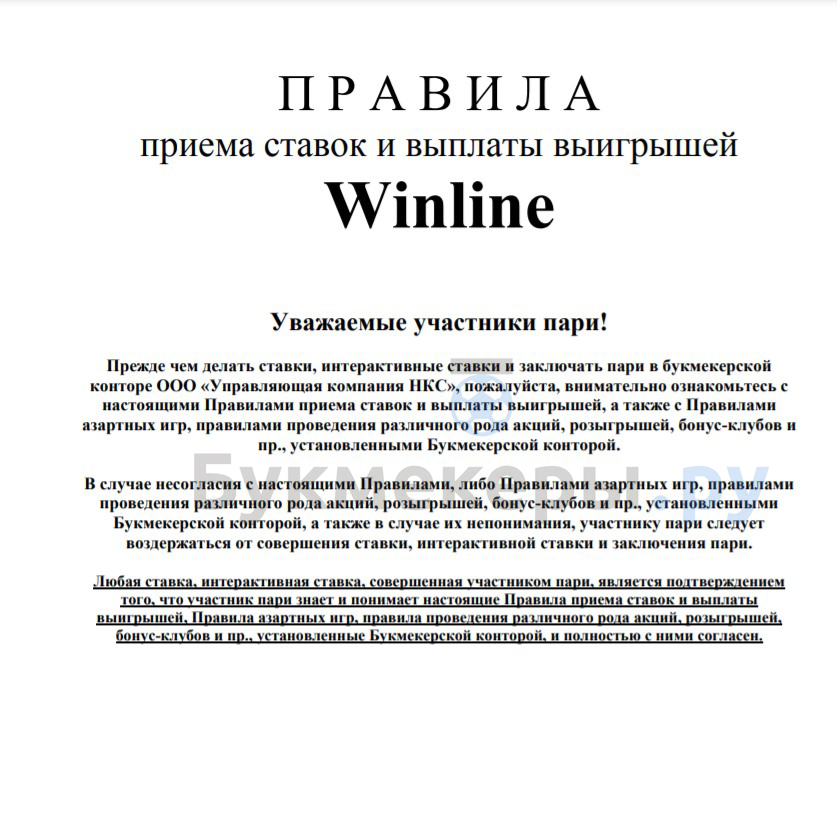 П Р А В И Л А
приема ставок и выплаты выигрышей
Winline

Уважаемые участники пари!

Прежде чем делать ставки, интерактивные ставки и заключать пари в букмекерской конторе ООО «Управляющая компания НКС», пожалуйста, внимательно ознакомьтесь с настоящими Правилами приема ставок и выплаты выигрышей, а также с Правилами азартных игр, правилами проведения различного рода акций, розыгрышей, бонус-клубов и пр., установленными Букмекерской конторой.

В случае несогласия с настоящими Правилами, либо Правилами азартных игр, правилами проведения различного рода акций, розыгрышей, бонус-клубов и пр., установленными Букмекерской конторой, а также в случае их непонимания, участнику пари следует воздержаться от совершения ставки, интерактивной ставки и заключения пари.

Любая ставка, интерактивная ставка, совершенная участником пари, является подтверждением того, что участник пари знает и понимает настоящие Правила приема ставок и выплаты выигрышей, Правила азартных игр, правила проведения различного рода акций, розыгрышей, бонус-клубов и пр., установленные Букмекерской конторой, и полностью с ними согласен.

Букмекеры.ру